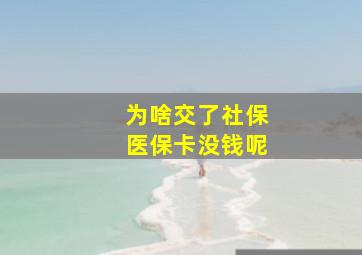 为啥交了社保
医保卡没钱呢